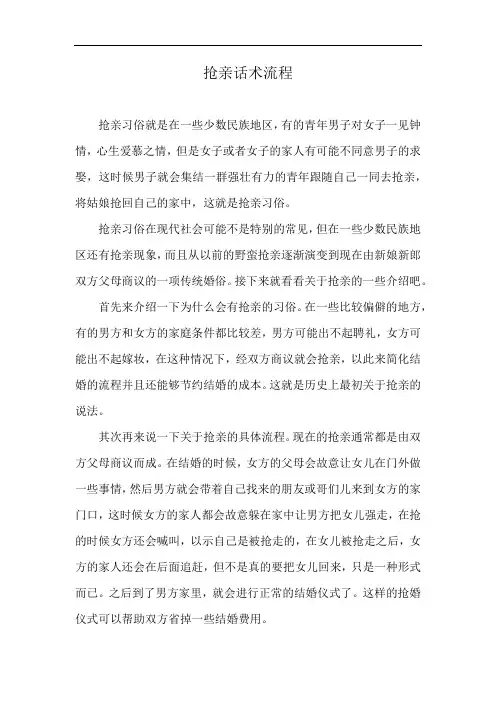 抢亲话术流程

抢亲习俗就是在一些少数民族地区，有的青年男子对女子一见钟情，心生爱慕之情，但是女子或者女子的家人有可能不同意男子的求娶，这时候男子就会集结一群强壮有力的青年跟随自己一同去抢亲，将姑娘抢回自己的家中，这就是抢亲习俗。

抢亲习俗在现代社会可能不是特别的常见，但在一些少数民族地区还有抢亲现象，而且从以前的野蛮抢亲逐渐演变到现在由新娘新郎双方父母商议的一项传统婚俗。接下来就看看关于抢亲的一些介绍吧。

首先来介绍一下为什么会有抢亲的习俗。在一些比较偏僻的地方，有的男方和女方的家庭条件都比较差，男方可能出不起聘礼，女方可能出不起嫁妆，在这种情况下，经双方商议就会抢亲，以此来简化结婚的流程并且还能够节约结婚的成本。这就是历史上最初关于抢亲的说法。

其次再来说一下关于抢亲的具体流程。现在的抢亲通常都是由双方父母商议而成。在结婚的时候，女方的父母会故意让女儿在门外做一些事情，然后男方就会带着自己找来的朋友或哥们儿来到女方的家门口，这时候女方的家人都会故意躲在家中让男方把女儿强走，在抢的时候女方还会喊叫，以示自己是被抢走的，在女儿被抢走之后，女方的家人还会在后面追赶，但不是真的要把女儿回来，只是一种形式而已。之后到了男方家里，就会进行正常的结婚仪式了。这样的抢婚仪式可以帮助双方省掉一些结婚费用。